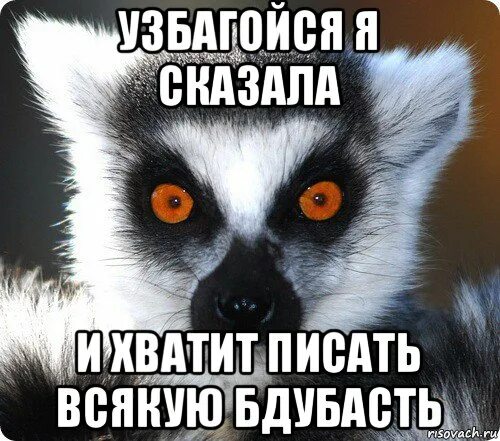 УЗБАГОЙСЯ Я СКАЗАЛА

И ХВАТИТ ПИСАТЬ ВСЯКУЮ БДУБАСТЬ

risovach.ru